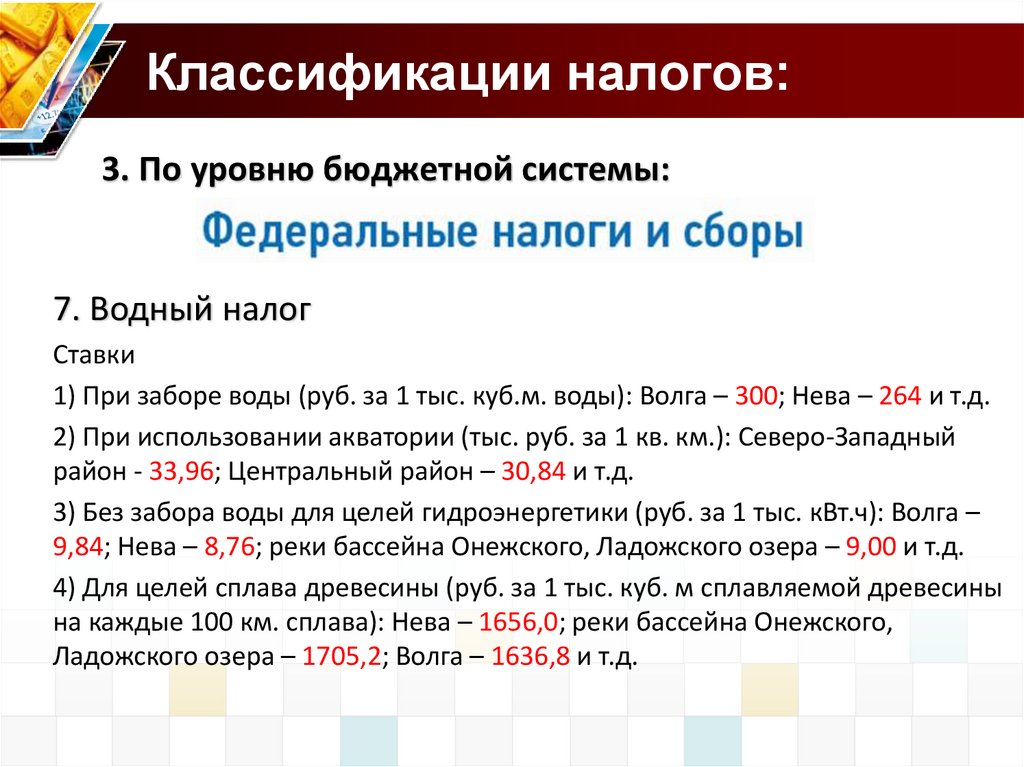 Классификации налогов:

3. По уровню бюджетной системы:

Федеральные налоги и сборы

7. Водный налог

Ставки

1) При заборе воды (руб. за 1 тыс. куб.м. воды): Волга – 300; Нева – 264 и т.д.

2) При использовании акватории (тыс. руб. за 1 кв. км.): Северо-Западный район - 33,96; Центральный район – 30,84 и т.д.

3) Без забора воды для целей гидроэнергетики (руб. за 1 тыс. кВт.ч): Волга – 9,84; Нева – 8,76; реки бассейна Онежского, Ладожского озера – 9,00 и т.д.

4) Для целей сплава древесины (руб. за 1 тыс. куб. м сплавляемой древесины на каждые 100 км. сплава): Нева – 1656,0; реки бассейна Онежского, Ладожского озера – 1705,2; Волга – 1636,8 и т.д.